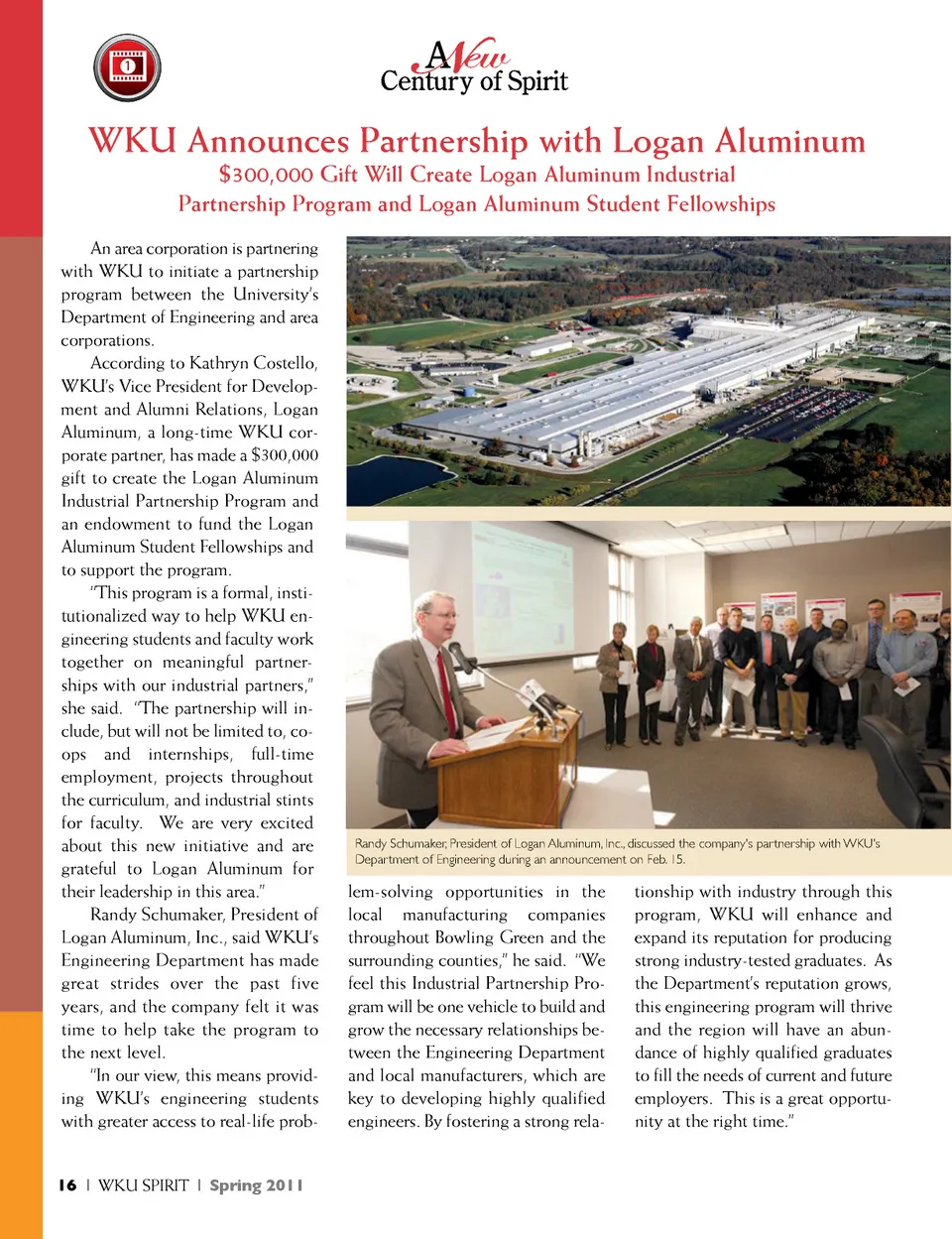 A New Century of Spirit

WKU Announces Partnership with Logan Aluminum

$300,000 Gift Will Create Logan Aluminum Industrial Partnership Program and Logan Aluminum Student Fellowships

An area corporation is partnering with WKU to initiate a partnership program between the University's Department of Engineering and area corporations.

According to Kathryn Costello, WKU's Vice President for Development and Alumni Relations, Logan Aluminum, a long-time WKU corporate partner, has made a $300,000 gift to create the Logan Aluminum Industrial Partnership Program and an endowment to fund the Logan Aluminum Student Fellowships and to support the program.

"This program is a formal, institutionalized way to help WKU engineering students and faculty work together on meaningful partnerships with our industrial partners," she said. "The partnership will include, but will not be limited to, co-ops and internships, full-time employment, projects throughout the curriculum, and industrial stints for faculty. We are very excited about this new initiative and are grateful to Logan Aluminum for their leadership in this area."

Randy Schumaker, President of Logan Aluminum, Inc., said WKU's Engineering Department has made great strides over the past five years, and the company felt it was time to help take the program to the next level.

"In our view, this means providing WKU's engineering students with greater access to real-life problem-solving opportunities in the local manufacturing companies throughout Bowling Green and the surrounding counties," he said. "We feel this Industrial Partnership Program will be one vehicle to build and grow the necessary relationships between the Engineering Department and local manufacturers, which are key to developing highly qualified engineers. By fostering a strong relationship with industry through this program, WKU will enhance and expand its reputation for producing strong industry-tested graduates. As the Department's reputation grows, this engineering program will thrive and the region will have an abundance of highly qualified graduates to fill the needs of current and future employers. This is a great opportunity at the right time."

Randy Schumaker, President of Logan Aluminum, Inc., discussed the company's partnership with WKU's Department of Engineering during an announcement on Feb. 15.

16 | WKU SPIRIT | Spring 2011